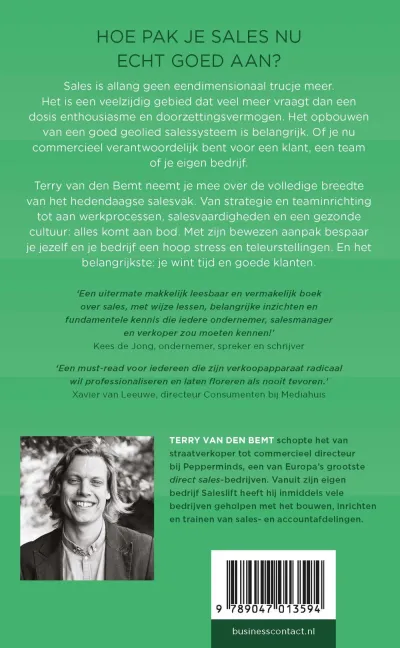 HOE PAK JE SALES NU ECHT GOED AAN?

Sales is allang geen eendimensionaal trucje meer. Het is een veelzijdig gebied dat veel meer vraagt dan een dosis enthousiasme en doorzettingsvermogen. Het opbouwen van een goed geolied salessysteem is belangrijk. Of je nu commercieel verantwoordelijk bent voor een klant, een team of je eigen bedrijf.

Terry van den Bemt neemt je mee over de volledige breedte van het hedendaagse salesvak. Van strategie en teaminrichting tot aan werkprocessen, salesvaardigheden en een gezonde cultuur: alles komt aan bod. Met zijn bewezen aanpak bespaar je jezelf en je bedrijf een hoop stress en teleurstellingen. En het belangrijkste: je wint tijd en goede klanten.

'Een uitermate makkelijk leesbaar en vermakelijk boek over sales, met wijze lessen, belangrijke inzichten en fundamentele kennis die iedere ondernemer, salesmanager en verkoper zou moeten kennen!'
Kees de Jong, ondernemer, spreker en schrijver

'Een must-read voor iedereen die zijn verkoopapparaat radicaal wil professionaliseren en laten floreren als nooit tevoren.'
Xavier van Leeuwe, directeur Consumenten bij Mediahuis

TERRY VAN DEN BEMT schopte het van straatverkoper tot commercieel directeur bij Pepperminds, een van Europa's grootste direct sales-bedrijven. Vanuit zijn eigen bedrijf Saleslift heeft hij inmiddels vele bedrijven geholpen met het bouwen, inrichten en trainen van sales- en accountafdelingen.

9 789047 013594

businesscontact.nl